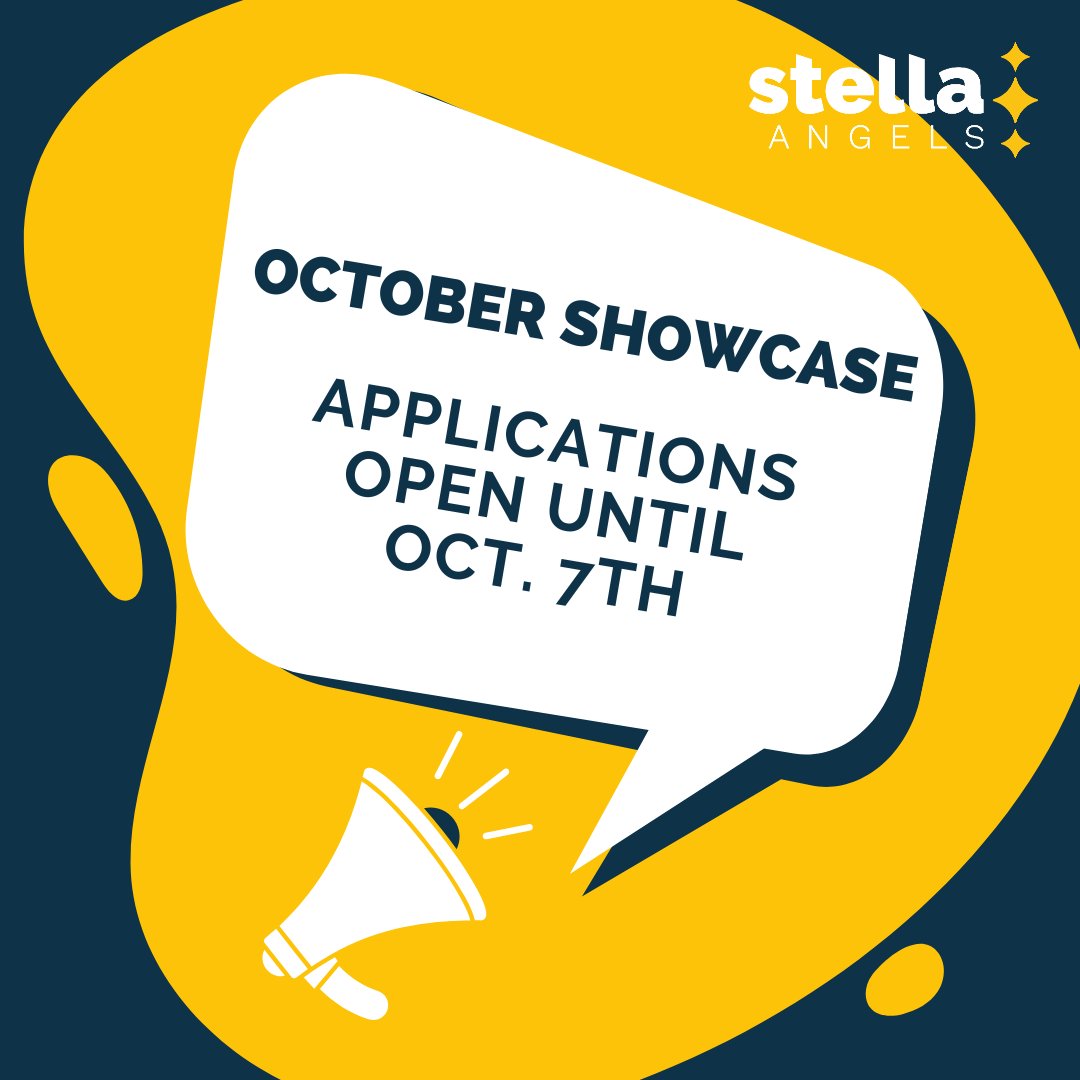 stella
ANGELS

OCTOBER SHOWCASE

APPLICATIONS OPEN UNTIL OCT. 7TH